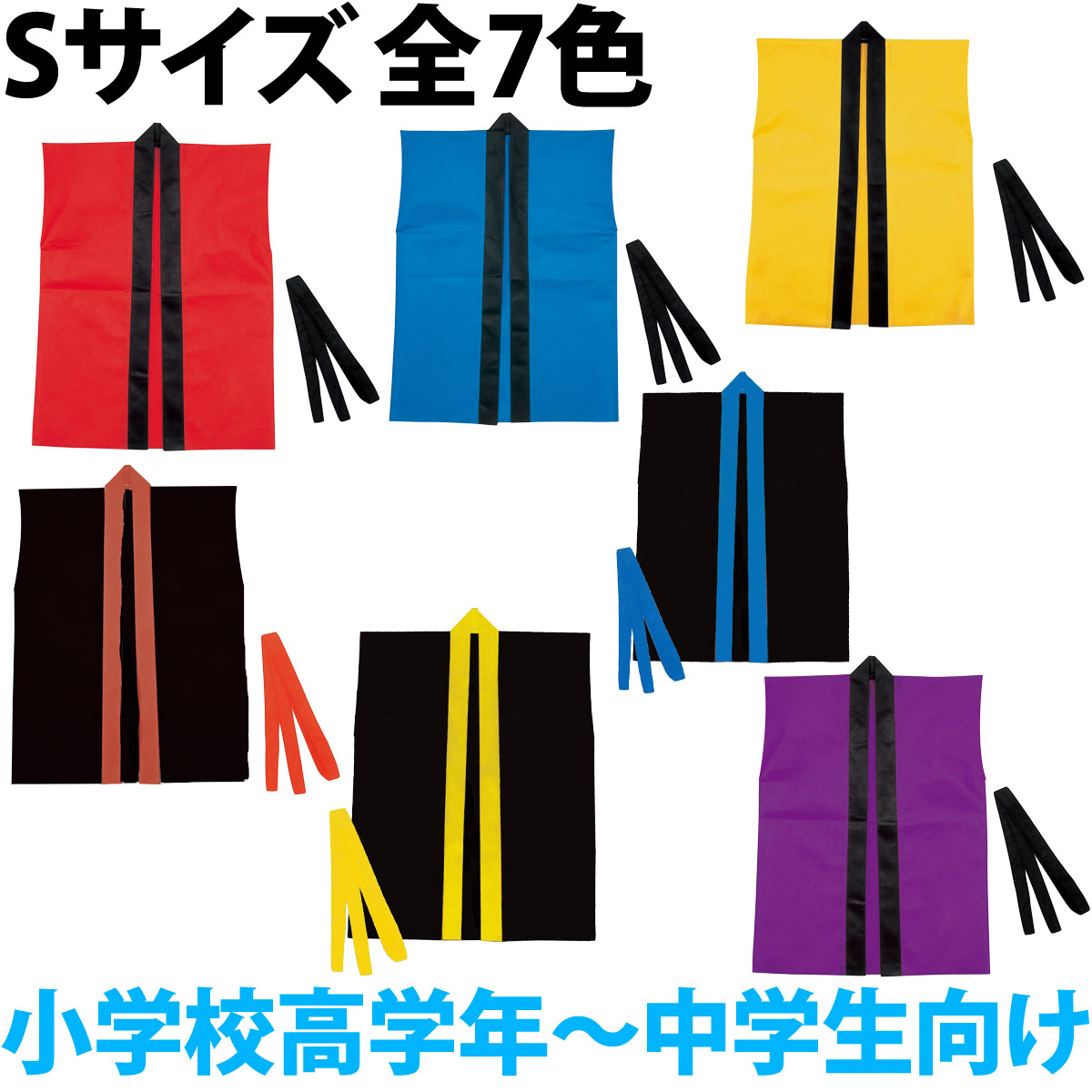 Sサイズ 全7色

小学校高学年～中学生向け